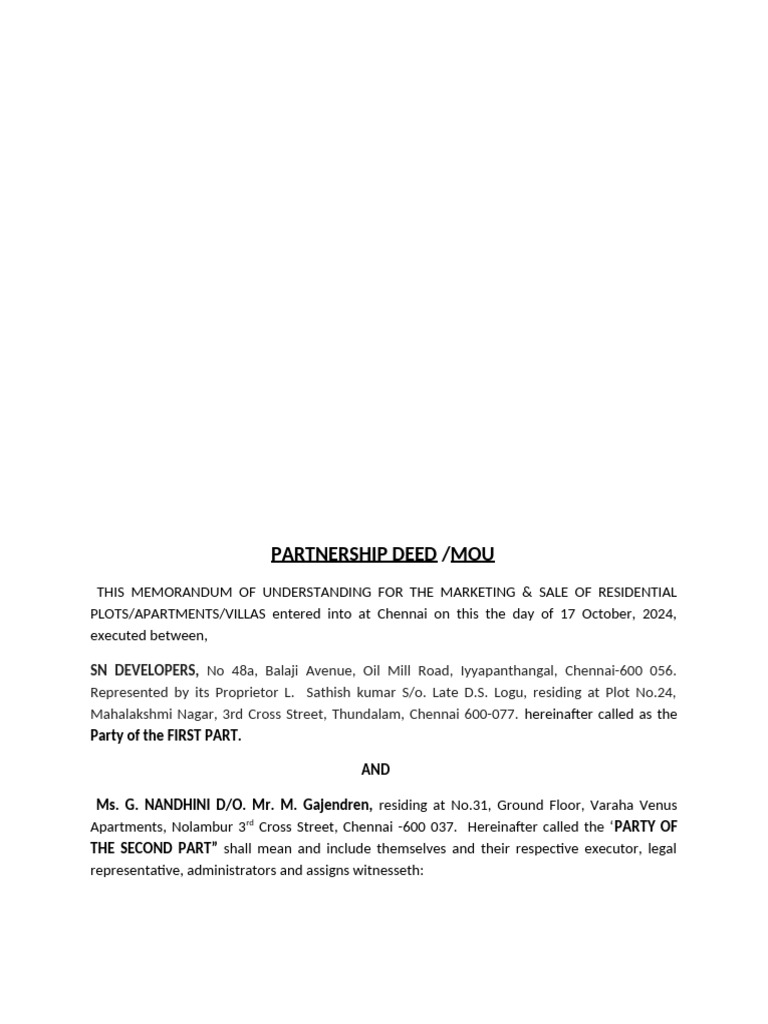 PARTNERSHIP DEED /MOU

THIS MEMORANDUM OF UNDERSTANDING FOR THE MARKETING & SALE OF RESIDENTIAL PLOTS/APARTMENTS/VILLAS entered into at Chennai on this the day of 17 October, 2024, executed between,

SN DEVELOPERS, No 48a, Balaji Avenue, Oil Mill Road, Iyyapanthangal, Chennai-600 056. Represented by its Proprietor L. Sathish kumar S/o. Late D.S. Logu, residing at Plot No.24, Mahalakshmi Nagar, 3rd Cross Street, Thundalam, Chennai 600-077. hereinafter called as the Party of the FIRST PART.

AND

Ms. G. NANDHINI D/O. Mr. M. Gajendren, residing at No.31, Ground Floor, Varaha Venus Apartments, Nolambur 3$^{rd}$ Cross Street, Chennai -600 037. Hereinafter called the 'PARTY OF THE SECOND PART" shall mean and include themselves and their respective executor, legal representative, administrators and assigns witnesseth: